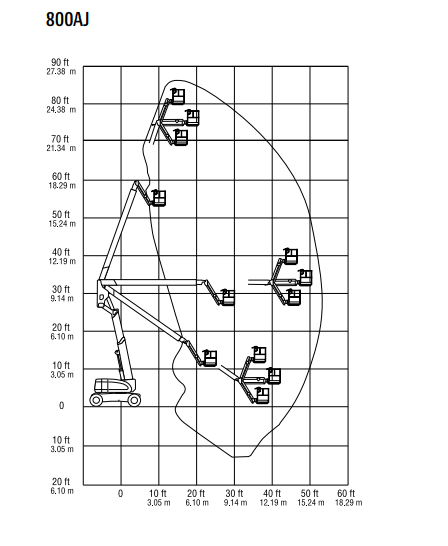 800AJ

90 ft
27.38 m
80 ft
24.38 m
70 ft
21.34 m
60 ft
18.29 m
50 ft
15.24 m
40 ft
12.19 m
30 ft
9.14 m
20 ft
6.10 m
10 ft
3.05 m
0
10 ft
3.05 m
20 ft
6.10 m

0
10 ft
3.05 m
20 ft
6.10 m
30 ft
9.14 m
40 ft
12.19 m
50 ft
15.24 m
60 ft
18.29 m